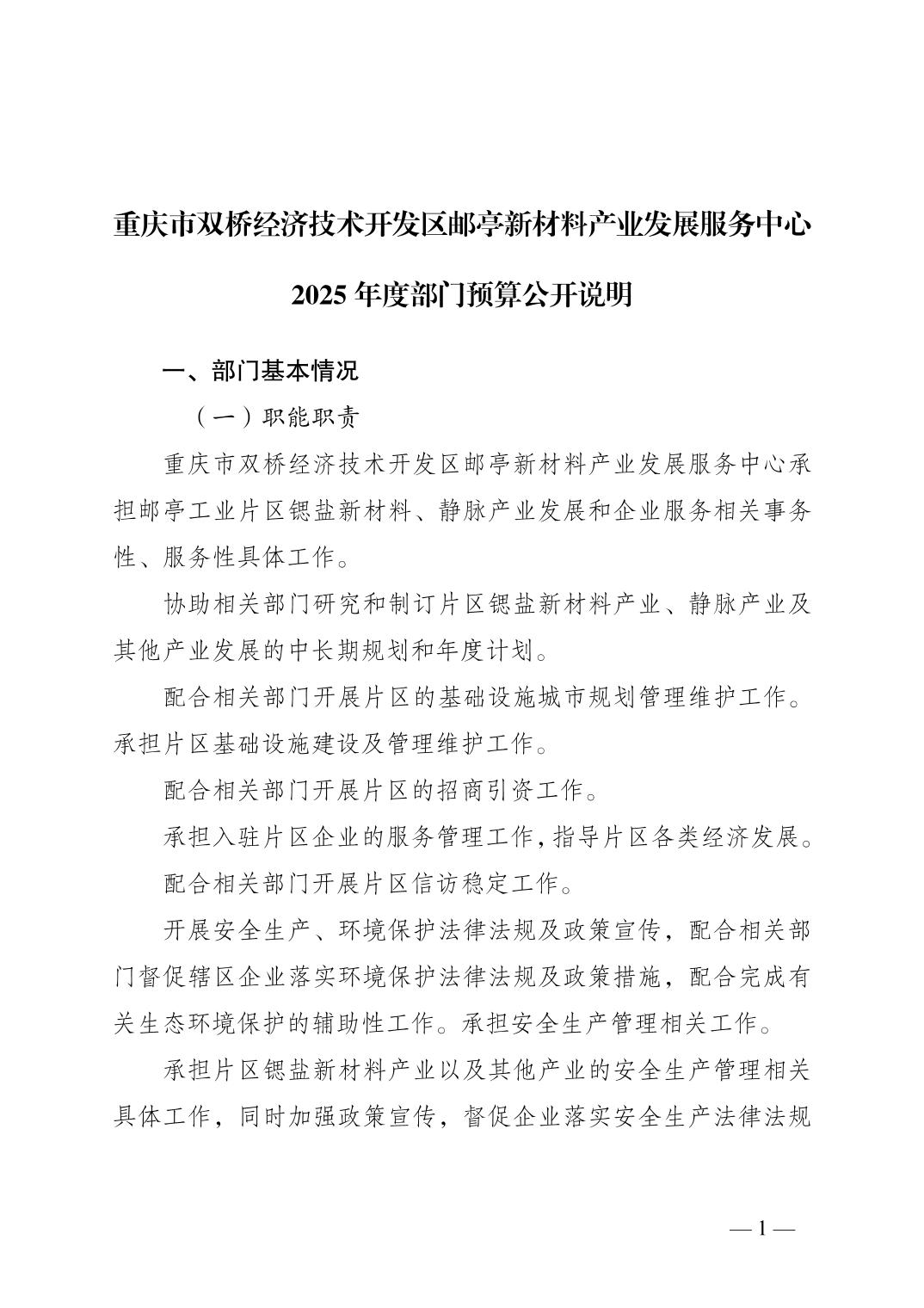 重庆市双桥经济技术开发区邮亭新材料产业发展服务中心

2025 年度部门预算公开说明

一、部门基本情况

（一）职能职责

重庆市双桥经济技术开发区邮亭新材料产业发展服务中心承担邮亭工业片区锶盐新材料、静脉产业发展和企业服务相关事务性、服务性具体工作。

协助相关部门研究和制订片区锶盐新材料产业、静脉产业及其他产业发展的中长期规划和年度计划。

配合相关部门开展片区的基础设施城市规划管理维护工作。承担片区基础设施建设及管理维护工作。

配合相关部门开展片区的招商引资工作。

承担入驻片区企业的服务管理工作，指导片区各类经济发展。

配合相关部门开展片区信访稳定工作。

开展安全生产、环境保护法律法规及政策宣传，配合相关部门督促辖区企业落实环境保护法律法规及政策措施，配合完成有关生态环境保护的辅助性工作。承担安全生产管理相关工作。

承担片区锶盐新材料产业以及其他产业的安全生产管理相关具体工作，同时加强政策宣传，督促企业落实安全生产法律法规

— 1 —